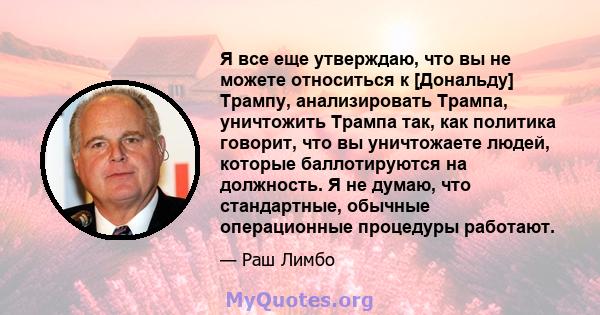 Я все еще утверждаю, что вы не можете относиться к [Дональду] Трампу, анализировать Трампа, уничтожить Трампа так, как политика говорит, что вы уничтожаете людей, которые баллотируются на должность. Я не думаю, что стандартные, обычные операционные процедуры работают.

— Раш Лимбо

MyQuotes.org